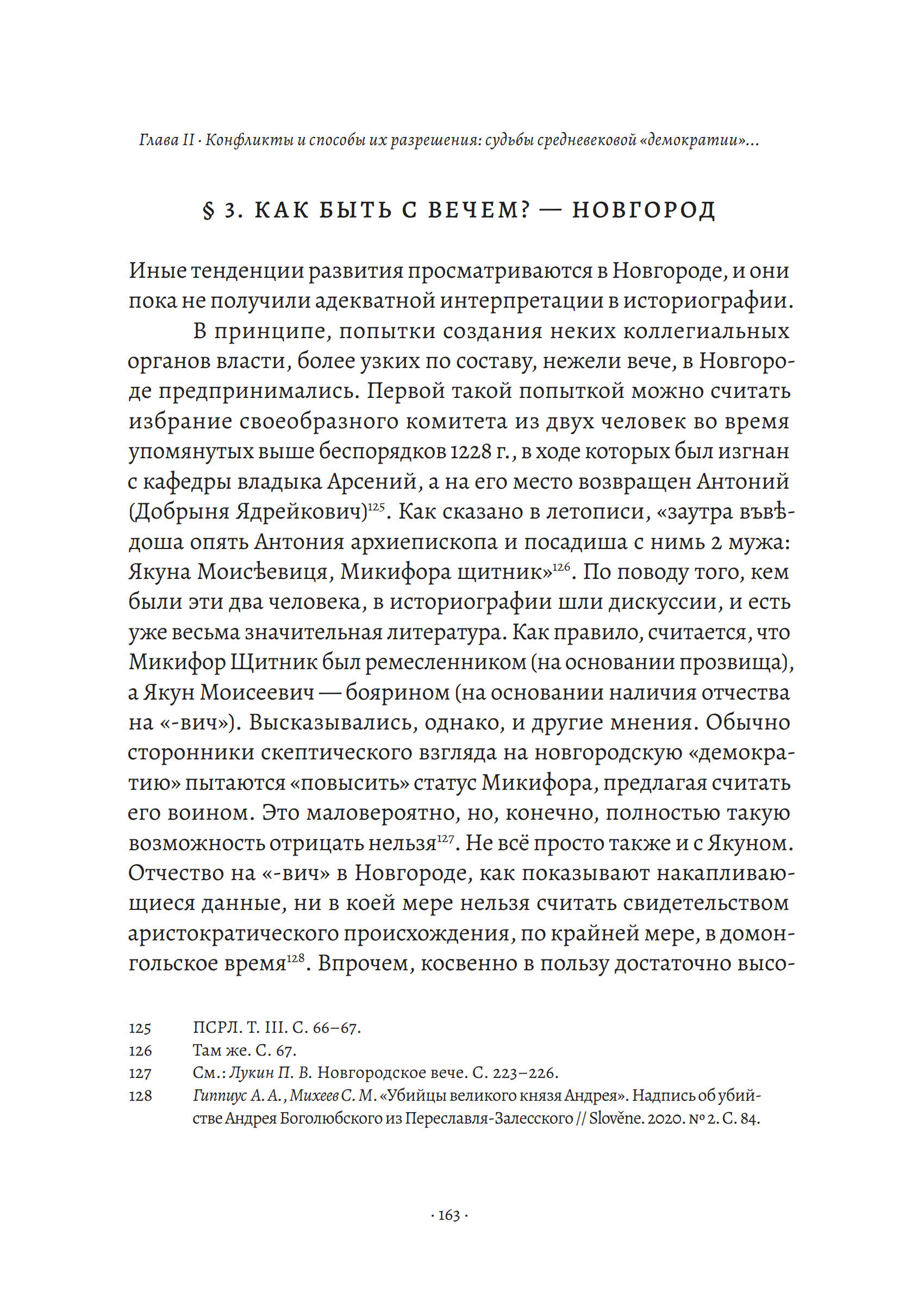 Глава II · Конфликты и способы их разрешения: судьбы средневековой «демократии»...

§ 3. КАК БЫТЬ С ВЕЧЕМ? — НОВГОРОД

Иные тенденции развития просматриваются в Новгороде, и они пока не получили адекватной интерпретации в историографии.

В принципе, попытки создания неких коллегиальных органов власти, более узких по составу, нежели вече, в Новгороде предпринимались. Первой такой попыткой можно считать избрание своеобразного комитета из двух человек во время упомянутых выше беспорядков 1228 г., в ходе которых был изгнан с кафедры владыка Арсений, а на его место возвращен Антоний (Добрыня Ядрейкович)$^{125}$. Как сказано в летописи, «заутра въвѣдоша опять Антония архиепископа и посадиша с нимь 2 мужа: Якуна Моисѣевиця, Микифора щитник»$^{126}$. По поводу того, кем были эти два человека, в историографии шли дискуссии, и есть уже весьма значительная литература. Как правило, считается, что Микифор Щитник был ремесленником (на основании прозвища), а Якун Моисеевич — боярином (на основании наличия отчества на «-вич»). Высказывались, однако, и другие мнения. Обычно сторонники скептического взгляда на новгородскую «демократию» пытаются «повысить» статус Микифора, предлагая считать его воином. Это маловероятно, но, конечно, полностью такую возможность отрицать нельзя$^{127}$. Не всё просто также и с Якуном. Отчество на «-вич» в Новгороде, как показывают накапливающиеся данные, ни в коей мере нельзя считать свидетельством аристократического происхождения, по крайней мере, в домонгольское время$^{128}$. Впрочем, косвенно в пользу достаточно высо-

125 ПСРЛ. Т. III. С. 66–67.
126 Там же. С. 67.
127 См.: Лукин П. В. Новгородское вече. С. 223–226.
128 Гиппиус А. А., Михеев С. М. «Убийцы великого князя Андрея». Надпись об убийстве Андрея Боголюбского из Переславля-Залесского // Slověne. 2020. № 2. С. 84.

· 163 ·